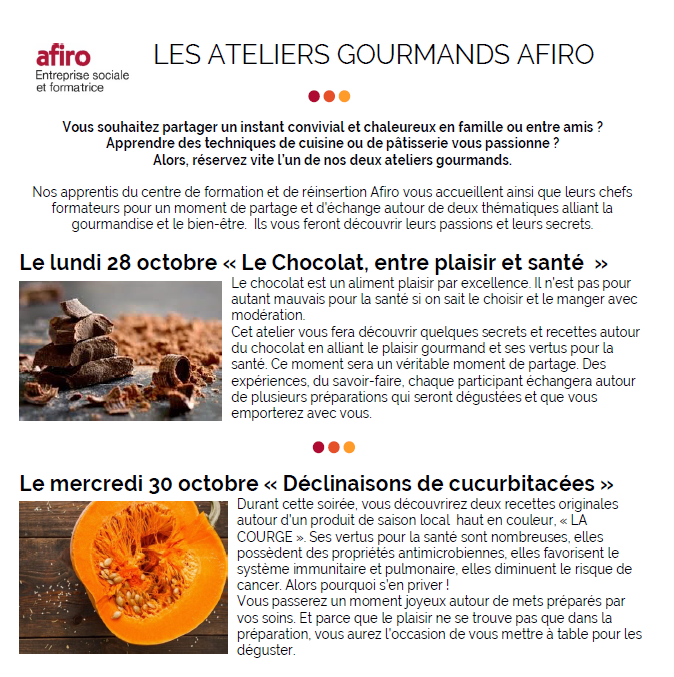 afiro
Entreprise sociale et formatrice

LES ATELIERS GOURMANDS AFIRO

Vous souhaitez partager un instant convivial et chaleureux en famille ou entre amis ? Apprendre des techniques de cuisine ou de pâtisserie vous passionne ? Alors, réservez vite l'un de nos deux ateliers gourmands.

Nos apprentis du centre de formation et de réinsertion Afiro vous accueillent ainsi que leurs chefs formateurs pour un moment de partage et d'échange autour de deux thématiques alliant la gourmandise et le bien-être. Ils vous feront découvrir leurs passions et leurs secrets.

Le lundi 28 octobre « Le Chocolat, entre plaisir et santé »

Le chocolat est un aliment plaisir par excellence. Il n'est pas pour autant mauvais pour la santé si on sait le choisir et le manger avec modération.
Cet atelier vous fera découvrir quelques secrets et recettes autour du chocolat en alliant le plaisir gourmand et ses vertus pour la santé. Ce moment sera un véritable moment de partage. Des expériences, du savoir-faire, chaque participant échangera autour de plusieurs préparations qui seront dégustées et que vous emporterez avec vous.

Le mercredi 30 octobre « Déclinaisons de cucurbitacées »

Durant cette soirée, vous découvrirez deux recettes originales autour d'un produit de saison local haut en couleur, « LA COURGE ». Ses vertus pour la santé sont nombreuses, elles possèdent des propriétés antimicrobiennes, elles favorisent le système immunitaire et pulmonaire, elles diminuent le risque de cancer. Alors pourquoi s'en priver !
Vous passerez un moment joyeux autour de mets préparés par vos soins. Et parce que le plaisir ne se trouve pas que dans la préparation, vous aurez l'occasion de vous mettre à table pour les déguster.